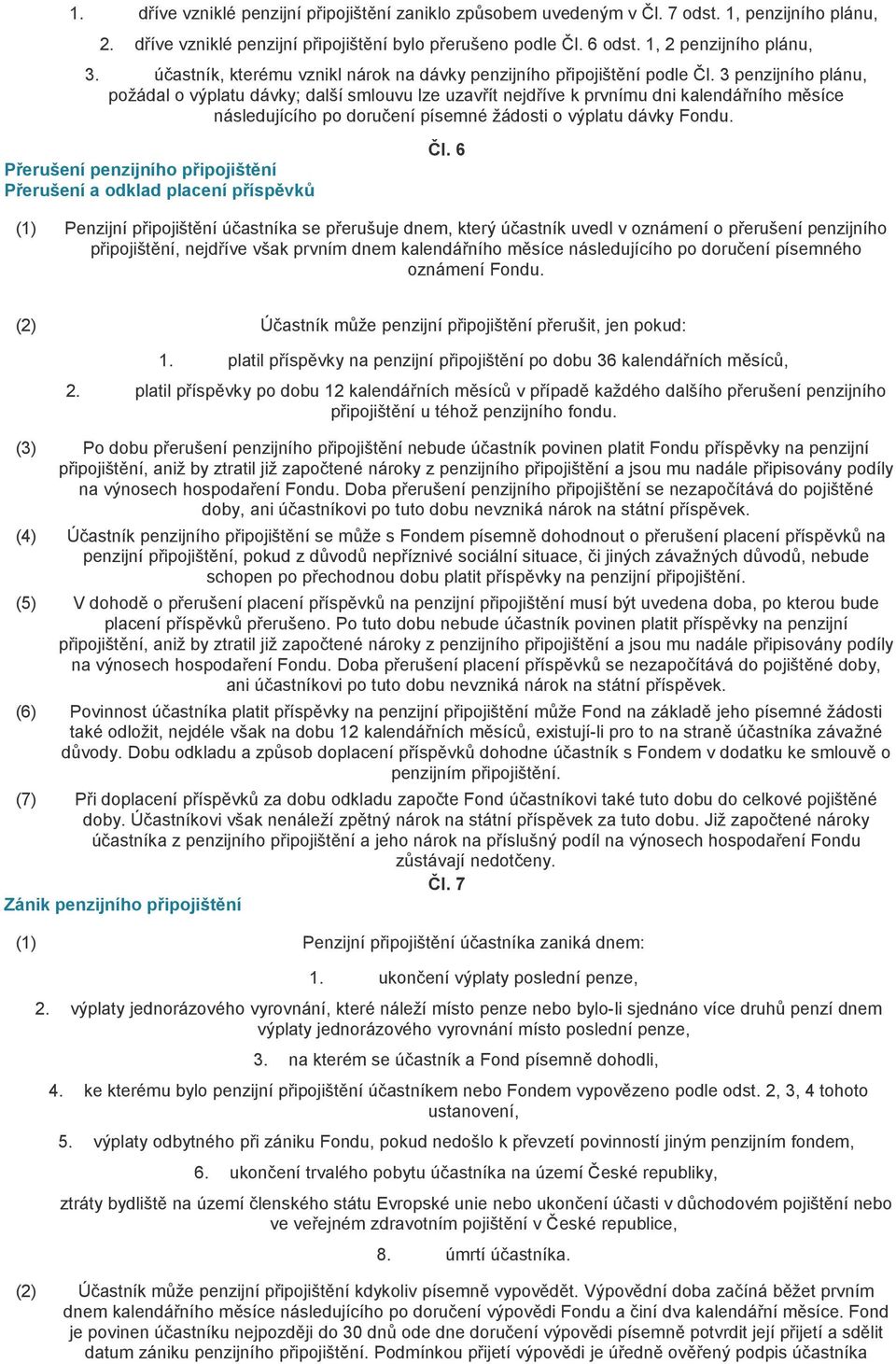 1. dříve vzniklé penzijní připojištění zaniklo způsobem uvedeným v Čl. 7 odst. 1, penzijního plánu,

2. dříve vzniklé penzijní připojištění bylo přerušeno podle Čl. 6 odst. 1, 2 penzijního plánu,

3. účastník, kterému vznikl nárok na dávky penzijního připojištění podle Čl. 3 penzijního plánu, požádal o výplatu dávky; další smlouvu lze uzavřít nejdříve k prvnímu dni kalendářního měsíce následujícího po doručení písemné žádosti o výplatu dávky Fondu.

Čl. 6

Přerušení penzijního připojištění
Přerušení a odklad placení příspěvků

(1) Penzijní připojištění účastníka se přerušuje dnem, který účastník uvedl v oznámení o přerušení penzijního připojištění, nejdříve však prvním dnem kalendářního měsíce následujícího po doručení písemného oznámení Fondu.

(2) Účastník může penzijní připojištění přerušit, jen pokud:

1. platil příspěvky na penzijní připojištění po dobu 36 kalendářních měsíců,

2. platil příspěvky po dobu 12 kalendářních měsíců v případě každého dalšího přerušení penzijního připojištění u téhož penzijního fondu.

(3) Po dobu přerušení penzijního připojištění nebude účastník povinen platit Fondu příspěvky na penzijní připojištění, aniž by ztratil již započtené nároky z penzijního připojištění a jsou mu nadále připisovány podíly na výnosech hospodaření Fondu. Doba přerušení penzijního připojištění se nezapočítává do pojištěné doby, ani účastníkovi po tuto dobu nevzniká nárok na státní příspěvek.

(4) Účastník penzijního připojištění se může s Fondem písemně dohodnout o přerušení placení příspěvků na penzijní připojištění, pokud z důvodů nepříznivé sociální situace, či jiných závažných důvodů, nebude schopen po přechodnou dobu platit příspěvky na penzijní připojištění.

(5) V dohodě o přerušení placení příspěvků na penzijní připojištění musí být uvedena doba, po kterou bude placení příspěvků přerušeno. Po tuto dobu nebude účastník povinen platit příspěvky na penzijní připojištění, aniž by ztratil již započtené nároky z penzijního připojištění a jsou mu nadále připisovány podíly na výnosech hospodaření Fondu. Doba přerušení placení příspěvků se nezapočítává do pojištěné doby, ani účastníkovi po tuto dobu nevzniká nárok na státní příspěvek.

(6) Povinnost účastníka platit příspěvky na penzijní připojištění může Fond na základě jeho písemné žádosti také odložit, nejdéle však na dobu 12 kalendářních měsíců, existují-li pro to na straně účastníka závažné důvody. Dobu odkladu a způsob doplacení příspěvků dohodne účastník s Fondem v dodatku ke smlouvě o penzijním připojištění.

(7) Při doplacení příspěvků za dobu odkladu započte Fond účastníkovi také tuto dobu do celkové pojištěné doby. Účastníkovi však nenáleží zpětný nárok na státní příspěvek za tuto dobu. Již započtené nároky účastníka z penzijního připojištění a jeho nárok na příslušný podíl na výnosech hospodaření Fondu zůstávají nedotčeny.

Čl. 7

Zánik penzijního připojištění

(1) Penzijní připojištění účastníka zaniká dnem:

1. ukončení výplaty poslední penze,

2. výplaty jednorázového vyrovnání, které náleží místo penze nebo bylo-li sjednáno více druhů penzí dnem výplaty jednorázového vyrovnání místo poslední penze,

3. na kterém se účastník a Fond písemně dohodli,

4. ke kterému bylo penzijní připojištění účastníkem nebo Fondem vypovězeno podle odst. 2, 3, 4 tohoto ustanovení,

5. výplaty odbytného při zániku Fondu, pokud nedošlo k převzetí povinností jiným penzijním fondem,

6. ukončení trvalého pobytu účastníka na území České republiky,

ztráty bydliště na území členského státu Evropské unie nebo ukončení účasti v důchodovém pojištění nebo ve veřejném zdravotním pojištění v České republice,

8. úmrtí účastníka.

(2) Účastník může penzijní připojištění kdykoliv písemně vypovědět. Výpovědní doba začíná běžet prvním dnem kalendářního měsíce následujícího po doručení výpovědi Fondu a činí dva kalendářní měsíce. Fond je povinen účastníku nejpozději do 30 dnů ode dne doručení výpovědi písemně potvrdit její přijetí a sdělit datum zániku penzijního připojištění. Podmínkou přijetí výpovědi je úředně ověřený podpis účastníka